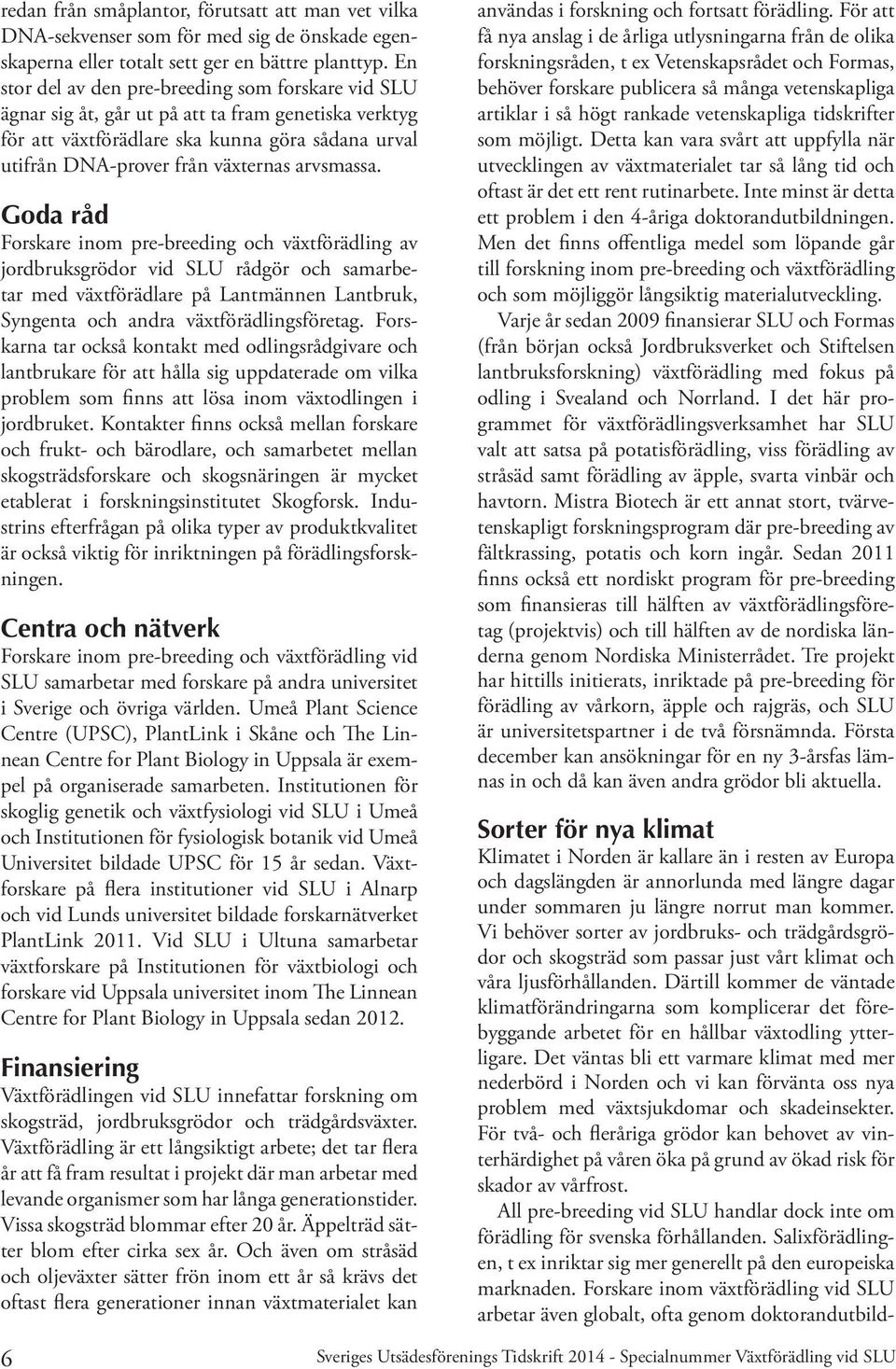 redan från småplantor, förutsatt att man vet vilka DNA-sekvenser som för med sig de önskade egenskaperna eller totalt sett ger en bättre planttyp. En stor del av den pre-breeding som forskare vid SLU ägnar sig åt, går ut på att ta fram genetiska verktyg för att växtförädlare ska kunna göra sådana urval utifrån DNA-prover från växternas arvsmassa.

Goda råd

Forskare inom pre-breeding och växtförädling av jordbruksgrödor vid SLU rådgör och samarbetar med växtförädlare på Lantmännen Lantbruk, Syngenta och andra växtförädlingsföretag. Forskarna tar också kontakt med odlingsrådgivare och lantbrukare för att hålla sig uppdaterade om vilka problem som finns att lösa inom växtodlingen i jordbruket. Kontakter finns också mellan forskare och frukt- och bärodlare, och samarbetet mellan skogsträdsforskare och skogsnäringen är mycket etablerat i forskningsinstitutet Skogforsk. Industrins efterfrågan på olika typer av produktkvalitet är också viktig för inriktningen på förädlingsforskningen.

Centra och nätverk

Forskare inom pre-breeding och växtförädling vid SLU samarbetar med forskare på andra universitet i Sverige och övriga världen. Umeå Plant Science Centre (UPSC), PlantLink i Skåne och The Linnean Centre for Plant Biology in Uppsala är exempel på organiserade samarbeten. Institutionen för skoglig genetik och växtfysiologi vid SLU i Umeå och Institutionen för fysiologisk botanik vid Umeå Universitet bildade UPSC för 15 år sedan. Växtforskare på flera institutioner vid SLU i Alnarp och vid Lunds universitet bildade forskarnätverket PlantLink 2011. Vid SLU i Ultuna samarbetar växtforskare på Institutionen för växtbiologi och forskare vid Uppsala universitet inom The Linnean Centre for Plant Biology in Uppsala sedan 2012.

Finansiering

Växtförädlingen vid SLU innefattar forskning om skogsträd, jordbruksgrödor och trädgårdsväxter. Växtförädling är ett långsiktigt arbete; det tar flera år att få fram resultat i projekt där man arbetar med levande organismer som har långa generationstider. Vissa skogsträd blommar efter 20 år. Äppelträd sätter blom efter cirka sex år. Och även om stråsäd och oljeväxter sätter frön inom ett år så krävs det oftast flera generationer innan växtmaterialet kan användas i forskning och fortsatt förädling. För att få nya anslag i de årliga utlysningarna från de olika forskningsråden, t ex Vetenskapsrådet och Formas, behöver forskare publicera så många vetenskapliga artiklar i så högt rankade vetenskapliga tidskrifter som möjligt. Detta kan vara svårt att uppfylla när utvecklingen av växtmaterialet tar så lång tid och oftast är det ett rent rutinarbete. Inte minst är detta ett problem i den 4-åriga doktorandutbildningen. Men det finns offentliga medel som löpande går till forskning inom pre-breeding och växtförädling och som möjliggör långsiktig materialutveckling.

Varje år sedan 2009 finansierar SLU och Formas (från början också Jordbruksverket och Stiftelsen lantbruksforskning) växtförädling med fokus på odling i Svealand och Norrland. I det här programmet för växtförädlingsverksamhet har SLU valt att satsa på potatisförädling, viss förädling av stråsäd samt förädling av äpple, svarta vinbär och havtorn. Mistra Biotech är ett annat stort, tvärvetenskapligt forskningsprogram där pre-breeding av fältkrassing, potatis och korn ingår. Sedan 2011 finns också ett nordiskt program för pre-breeding som finansieras till hälften av växtförädlingsföretag (projektvis) och till hälften av de nordiska länderna genom Nordiska Ministerrådet. Tre projekt har hittills initierats, inriktade på pre-breeding för förädling av vårkorn, äpple och rajgräs, och SLU är universitetspartner i de två försnämnda. Första december kan ansökningar för en ny 3-årsfas lämnas in och då kan även andra grödor bli aktuella.

Sorter för nya klimat

Klimatet i Norden är kallare än i resten av Europa och dagslängden är annorlunda med längre dagar under sommaren ju längre norrut man kommer. Vi behöver sorter av jordbruks- och trädgårdsgrödor och skogsträd som passar just vårt klimat och våra ljusförhållanden. Därtill kommer de väntade klimatförändringarna som komplicerar det förebyggande arbetet för en hållbar växtodling ytterligare. Det väntas bli ett varmare klimat med mer nederbörd i Norden och vi kan förvänta oss nya problem med växtsjukdomar och skadeinsekter. För två- och fleråriga grödor kan behovet av vinterhärdighet på våren öka på grund av ökad risk för skador av vårfrost.

All pre-breeding vid SLU handlar dock inte om förädling för svenska förhållanden. Salixförädlingen, t ex inriktar sig mer generellt på den europeiska marknaden. Forskare inom växtförädling vid SLU arbetar även globalt, ofta genom doktorandutbild-

6 Sveriges Utsädesförenings Tidskrift 2014 - Specialnummer Växtförädling vid SLU